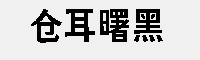 仓耳曙黑